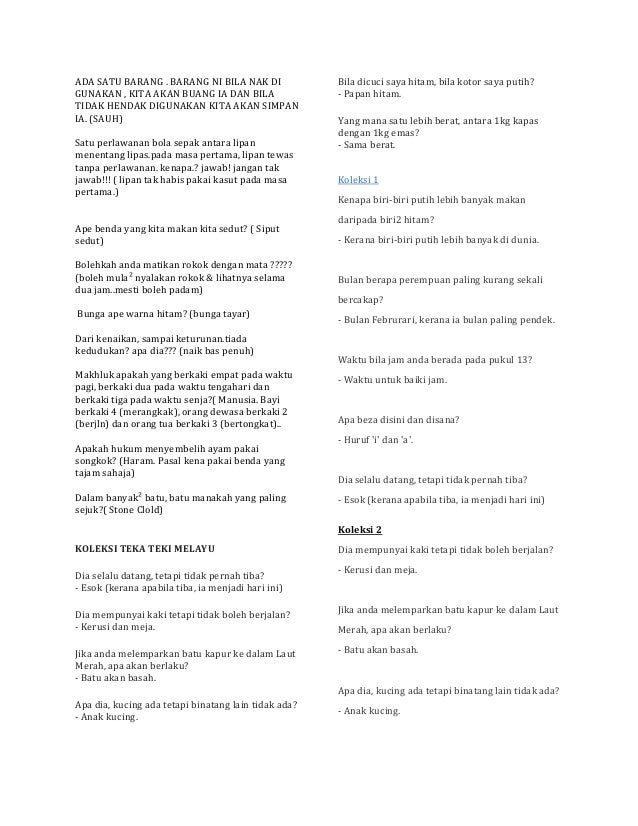 ADA SATU BARANG . BARANG NI BILA NAK DI GUNAKAN , KITA AKAN BUANG IA DAN BILA TIDAK HENDAK DIGUNAKAN KITA AKAN SIMPAN IA. (SAUH)

Satu perlawanan bola sepak antara lipan menentang lipas.pada masa pertama, lipan tewas tanpa perlawanan. kenapa.? jawab! jangan tak jawab!!! ( lipan tak habis pakai kasut pada masa pertama.)

Ape benda yang kita makan kita sedut? ( Siput sedut)

Bolehkah anda matikan rokok dengan mata ????? (boleh mula$^2$ nyalakan rokok & lihatnya selama dua jam..mesti boleh padam)

Bunga ape warna hitam? (bunga tayar)

Dari kenaikan, sampai keturunan.tiada kedudukan? apa dia??? (naik bas penuh)

Makhluk apakah yang berkaki empat pada waktu pagi, berkaki dua pada waktu tengahari dan berkaki tiga pada waktu senja?( Manusia. Bayi berkaki 4 (merangkak), orang dewasa berkaki 2 (berjln) dan orang tua berkaki 3 (bertongkat)..

Apakah hukum menyembelih ayam pakai songkok? (Haram. Pasal kena pakai benda yang tajam sahaja)

Dalam banyak$^2$ batu, batu manakah yang paling sejuk?( Stone Clold)

KOLEKSI TEKA TEKI MELAYU

Dia selalu datang, tetapi tidak pernah tiba?
- Esok (kerana apabila tiba, ia menjadi hari ini)

Dia mempunyai kaki tetapi tidak boleh berjalan?
- Kerusi dan meja.

Jika anda melemparkan batu kapur ke dalam Laut Merah, apa akan berlaku?
- Batu akan basah.

Apa dia, kucing ada tetapi binatang lain tidak ada?
- Anak kucing.

Bila dicuci saya hitam, bila kotor saya putih?
- Papan hitam.

Yang mana satu lebih berat, antara 1kg kapas dengan 1kg emas?
- Sama berat.

Koleksi 1

Kenapa biri-biri putih lebih banyak makan daripada biri2 hitam?

- Kerana biri-biri putih lebih banyak di dunia.

Bulan berapa perempuan paling kurang sekali bercakap?

- Bulan Februrari, kerana ia bulan paling pendek.

Waktu bila jam anda berada pada pukul 13?

- Waktu untuk baiki jam.

Apa beza disini dan disana?

- Huruf 'i' dan 'a'.

Dia selalu datang, tetapi tidak pernah tiba?

- Esok (kerana apabila tiba, ia menjadi hari ini)

Koleksi 2

Dia mempunyai kaki tetapi tidak boleh berjalan?

- Kerusi dan meja.

Jika anda melemparkan batu kapur ke dalam Laut Merah, apa akan berlaku?

- Batu akan basah.

Apa dia, kucing ada tetapi binatang lain tidak ada?

- Anak kucing.